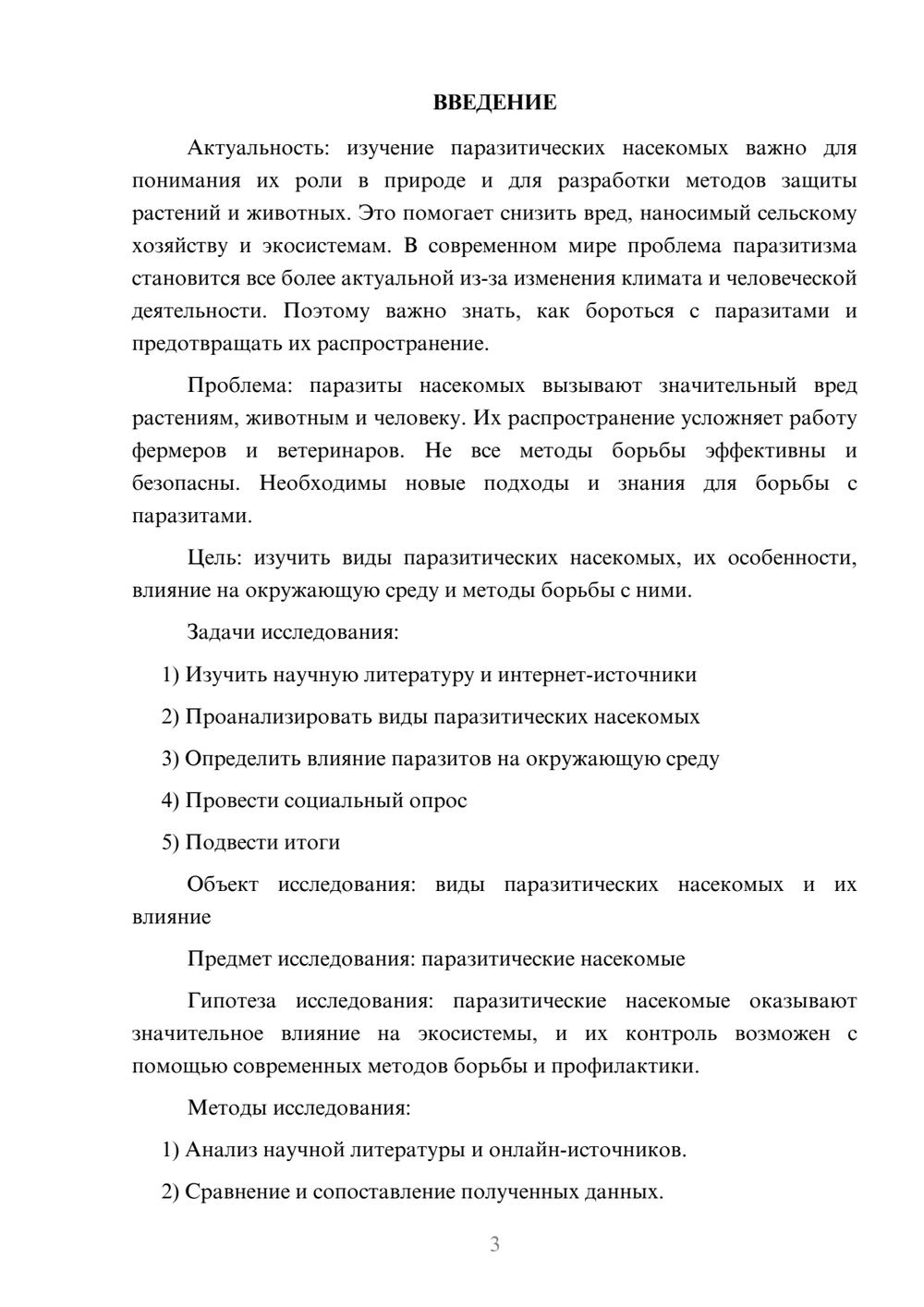 ВВЕДЕНИЕ

Актуальность: изучение паразитических насекомых важно для понимания их роли в природе и для разработки методов защиты растений и животных. Это помогает снизить вред, наносимый сельскому хозяйству и экосистемам. В современном мире проблема паразитизма становится все более актуальной из-за изменения климата и человеческой деятельности. Поэтому важно знать, как бороться с паразитами и предотвращать их распространение.

Проблема: паразиты насекомых вызывают значительный вред растениям, животным и человеку. Их распространение усложняет работу фермеров и ветеринаров. Не все методы борьбы эффективны и безопасны. Необходимы новые подходы и знания для борьбы с паразитами.

Цель: изучить виды паразитических насекомых, их особенности, влияние на окружающую среду и методы борьбы с ними.

Задачи исследования:

1) Изучить научную литературу и интернет-источники

2) Проанализировать виды паразитических насекомых

3) Определить влияние паразитов на окружающую среду

4) Провести социальный опрос

5) Подвести итоги

Объект исследования: виды паразитических насекомых и их влияние

Предмет исследования: паразитические насекомые

Гипотеза исследования: паразитические насекомые оказывают значительное влияние на экосистемы, и их контроль возможен с помощью современных методов борьбы и профилактики.

Методы исследования:

1) Анализ научной литературы и онлайн-источников.

2) Сравнение и сопоставление полученных данных.

3